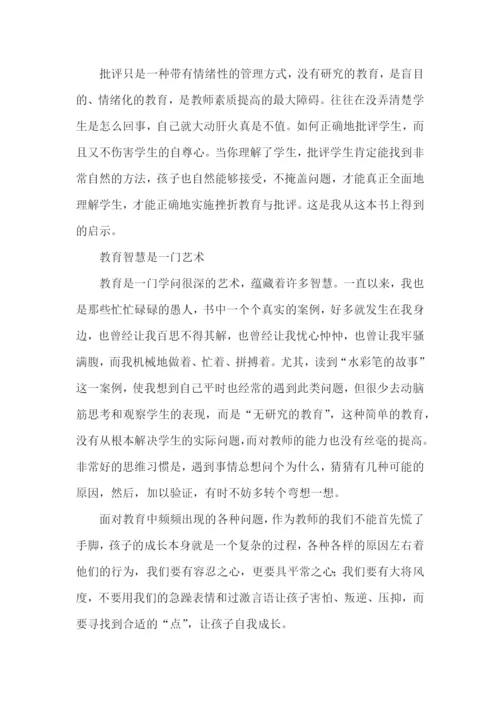 批评只是一种带有情绪性的管理方式，没有研究的教育，是盲目的、情绪化的教育，是教师素质提高的最大障碍。往往在没弄清楚学生是怎么回事，自己就大动肝火真是不值。如何正确地批评学生，而且又不伤害学生的自尊心。当你理解了学生，批评学生肯定能找到非常自然的方法，孩子也自然能够接受，不掩盖问题，才能真正全面地理解学生，才能正确地实施挫折教育与批评。这是我从这本书上得到的启示。

教育智慧是一门艺术

教育是一门学问很深的艺术，蕴藏着许多智慧。一直以来，我也是那些忙忙碌碌的愚人，书中一个个真实的案例，好多就发生在我身边，也曾经让我百思不得其解，也曾经让我忧心忡忡，也曾让我牢骚满腹，而我机械地做着、忙着、拼搏着。尤其，读到“水彩笔的故事”这一案例，使我想到自己平时也经常的遇到此类问题，但很少去动脑筋思考和观察学生的表现，而是“无研究的教育”，这种简单的教育，没有从根本解决学生的实际问题，而对教师的能力也没有丝毫的提高。非常好的思维习惯是，遇到事情总想问个为什么，猜猜有几种可能的原因，然后，加以验证，有时不妨多转个弯想一想。

面对教育中频频出现的各种问题，作为教师的我们不能首先慌了手脚，孩子的成长本身就是一个复杂的过程，各种各样的原因左右着他们的行为，我们要有容忍之心，更要具平常之心；我们要有大将风度，不要用我们的急躁表情和过激言语让孩子害怕、叛逆、压抑，而要寻找到合适的“点”，让孩子自我成长。